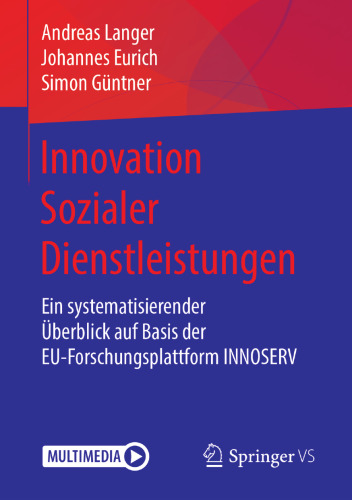 Andreas Langer
Johannes Eurich
Simon Güntner

Innovation Sozialer Dienstleistungen

Ein systematisierender Überblick auf Basis der EU-Forschungsplattform INNOSERV

MULTIMEDIA

Springer VS